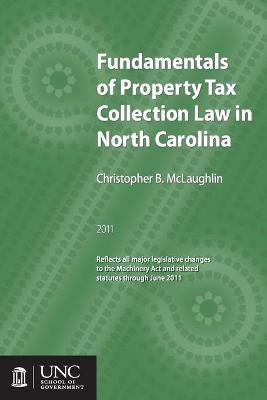 Fundamentals of Property Tax Collection Law in North Carolina

Christopher B. McLaughlin

2011

Reflects all major legislative changes to the Machinery Act and related statutes through June 2011

UNC
SCHOOL OF GOVERNMENT